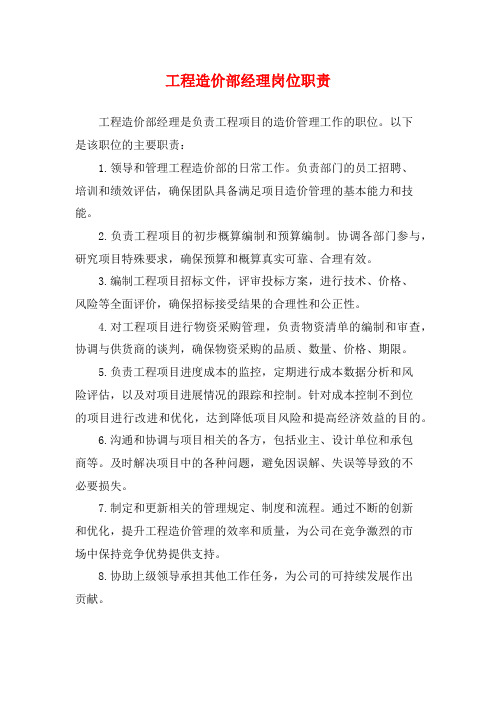 工程造价部经理岗位职责

工程造价部经理是负责工程项目的造价管理工作的职位。以下是该职位的主要职责：

1.领导和管理工程造价部的日常工作。负责部门的员工招聘、培训和绩效评估，确保团队具备满足项目造价管理的基本能力和技能。

2.负责工程项目的初步概算编制和预算编制。协调各部门参与，研究项目特殊要求，确保预算和概算真实可靠、合理有效。

3.编制工程项目招标文件，评审投标方案，进行技术、价格、风险等全面评价，确保招标接受结果的合理性和公正性。

4.对工程项目进行物资采购管理，负责物资清单的编制和审查，协调与供货商的谈判，确保物资采购的品质、数量、价格、期限。

5.负责工程项目进度成本的监控，定期进行成本数据分析和风险评估，以及对项目进展情况的跟踪和控制。针对成本控制不到位的项目进行改进和优化，达到降低项目风险和提高经济效益的目的。

6.沟通和协调与项目相关的各方，包括业主、设计单位和承包商等。及时解决项目中的各种问题，避免因误解、失误等导致的不必要损失。

7.制定和更新相关的管理规定、制度和流程。通过不断的创新和优化，提升工程造价管理的效率和质量，为公司在竞争激烈的市场中保持竞争优势提供支持。

8.协助上级领导承担其他工作任务，为公司的可持续发展作出贡献。